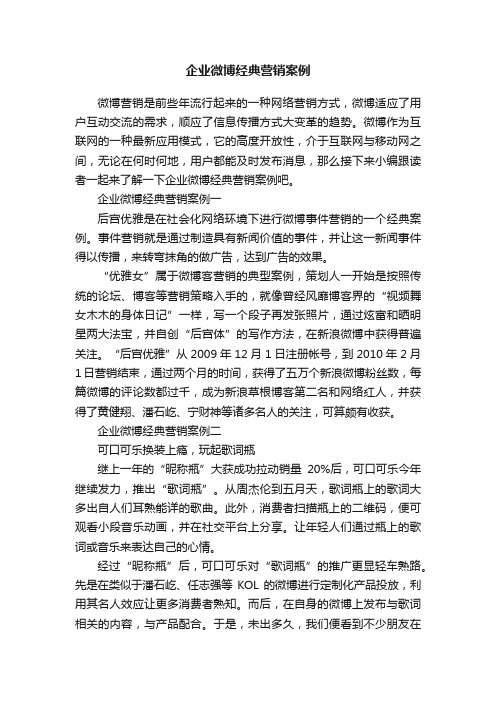 企业微博经典营销案例

微博营销是前些年流行起来的一种网络营销方式，微博适应了用户互动交流的需求，顺应了信息传播方式大变革的趋势。微博作为互联网的一种最新应用模式，它的高度开放性，介于互联网与移动网之间，无论在何时何地，用户都能及时发布消息，那么接下来小编跟读者一起来了解一下企业微博经典营销案例吧。

企业微博经典营销案例一

后宫优雅是在社会化网络环境下进行微博事件营销的一个经典案例。事件营销就是通过制造具有新闻价值的事件，并让这一新闻事件得以传播，来转弯抹角的做广告，达到广告的效果。

“优雅女”属于微博客营销的典型案例，策划人一开始是按照传统的论坛、博客等营销策略入手的，就像曾经风靡博客界的“视频舞女木木的身体日记”一样，写一个段子再发张照片，通过炫富和晒明星两大法宝，并自创“后宫体”的写作方法，在新浪微博中获得普遍关注。“后宫优雅”从 2009 年 12 月 1 日注册帐号，到 2010 年 2 月 1 日营销结束，通过两个月的时间，获得了五万个新浪微博粉丝数，每篇微博的评论数都过千，成为新浪草根博客第二名和网络红人，并获得了黄健翔、潘石屹、宁财神等诸多名人的关注，可算颇有收获。

企业微博经典营销案例二

可口可乐换装上瘾，玩起歌词瓶

继上一年的“昵称瓶”大获成功拉动销量 20%后，可口可乐今年继续发力，推出“歌词瓶”。从周杰伦到五月天，歌词瓶上的歌词大多出自人们耳熟能详的歌曲。此外，消费者扫描瓶上的二维码，便可观看小段音乐动画，并在社交平台上分享。让年轻人们通过瓶上的歌词或音乐来表达自己的心情。

经过“昵称瓶”后，可口可乐对“歌词瓶”的推广更显轻车熟路。先是在类似于潘石屹、任志强等 KOL 的微博进行定制化产品投放，利用其名人效应让更多消费者熟知。而后，在自身的微博上发布与歌词相关的内容，与产品配合。于是，未出多久，我们便看到不少朋友在